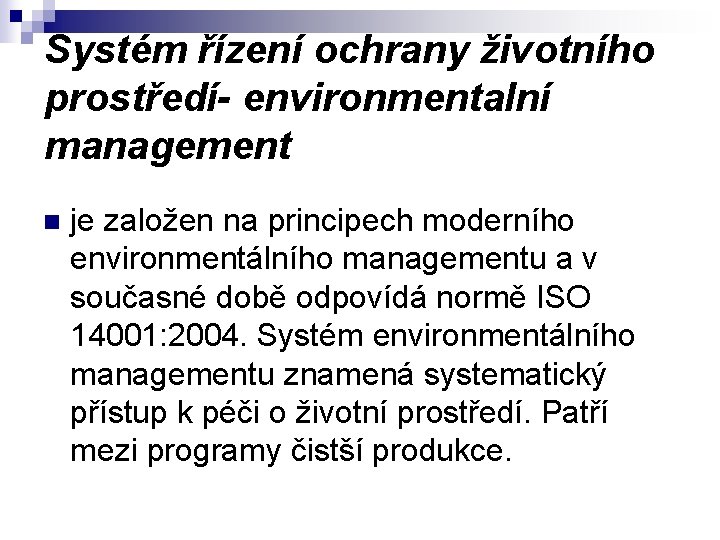 Systém řízení ochrany životního prostředí- environmentalní management

je založen na principech moderního environmentálního managementu a v současné době odpovídá normě ISO 14001:2004. Systém environmentálního managementu znamená systematický přístup k péči o životní prostředí. Patří mezi programy čistší produkce.